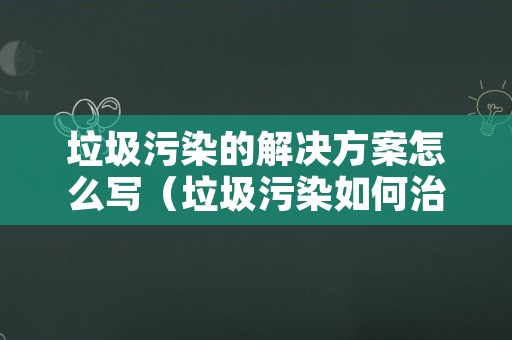 垃圾污染的解决方案怎么写（垃圾污染如何治